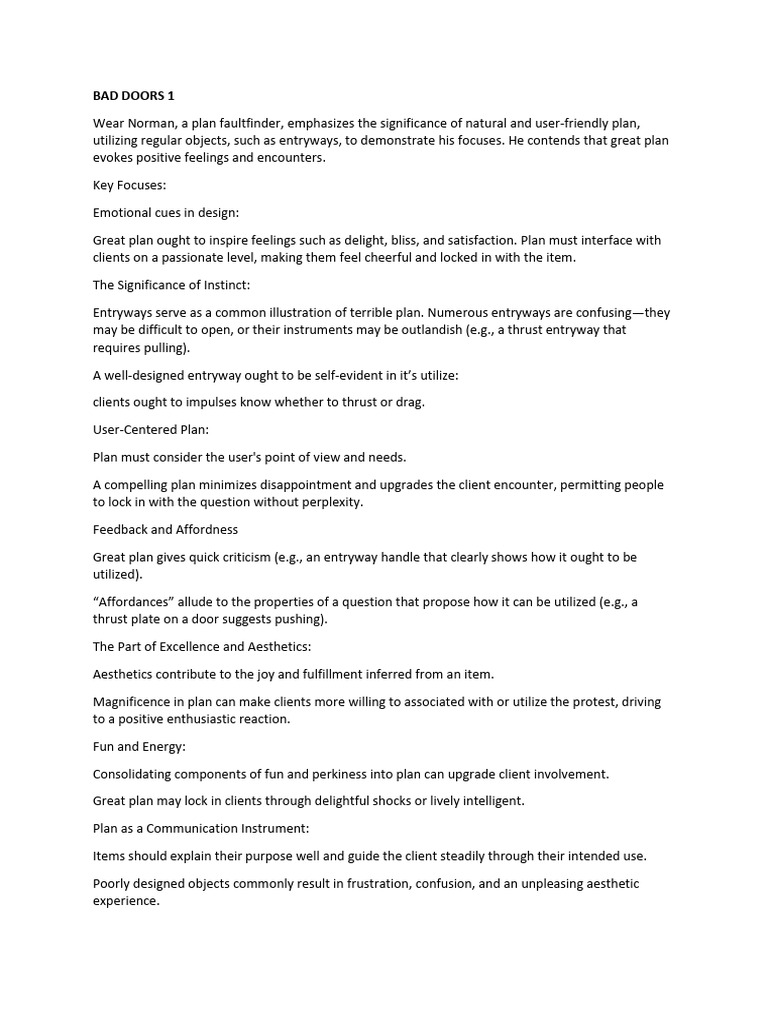 BAD DOORS 1

Wear Norman, a plan faultfinder, emphasizes the significance of natural and user-friendly plan, utilizing regular objects, such as entryways, to demonstrate his focuses. He contends that great plan evokes positive feelings and encounters.

Key Focuses:

Emotional cues in design:

Great plan ought to inspire feelings such as delight, bliss, and satisfaction. Plan must interface with clients on a passionate level, making them feel cheerful and locked in with the item.

The Significance of Instinct:

Entryways serve as a common illustration of terrible plan. Numerous entryways are confusing—they may be difficult to open, or their instruments may be outlandish (e.g., a thrust entryway that requires pulling).

A well-designed entryway ought to be self-evident in it's utilize:

clients ought to impulses know whether to thrust or drag.

User-Centered Plan:

Plan must consider the user's point of view and needs.

A compelling plan minimizes disappointment and upgrades the client encounter, permitting people to lock in with the question without perplexity.

Feedback and Affordness

Great plan gives quick criticism (e.g., an entryway handle that clearly shows how it ought to be utilized).

"Affordances" allude to the properties of a question that propose how it can be utilized (e.g., a thrust plate on a door suggests pushing).

The Part of Excellence and Aesthetics:

Aesthetics contribute to the joy and fulfillment inferred from an item.

Magnificence in plan can make clients more willing to associated with or utilize the protest, driving to a positive enthusiastic reaction.

Fun and Energy:

Consolidating components of fun and perkiness into plan can upgrade client involvement.

Great plan may lock in clients through delightful shocks or lively intelligent.

Plan as a Communication Instrument:

Items should explain their purpose well and guide the client steadily through their intended use.

Poorly designed objects commonly result in frustration, confusion, and an unpleasing aesthetic experience.